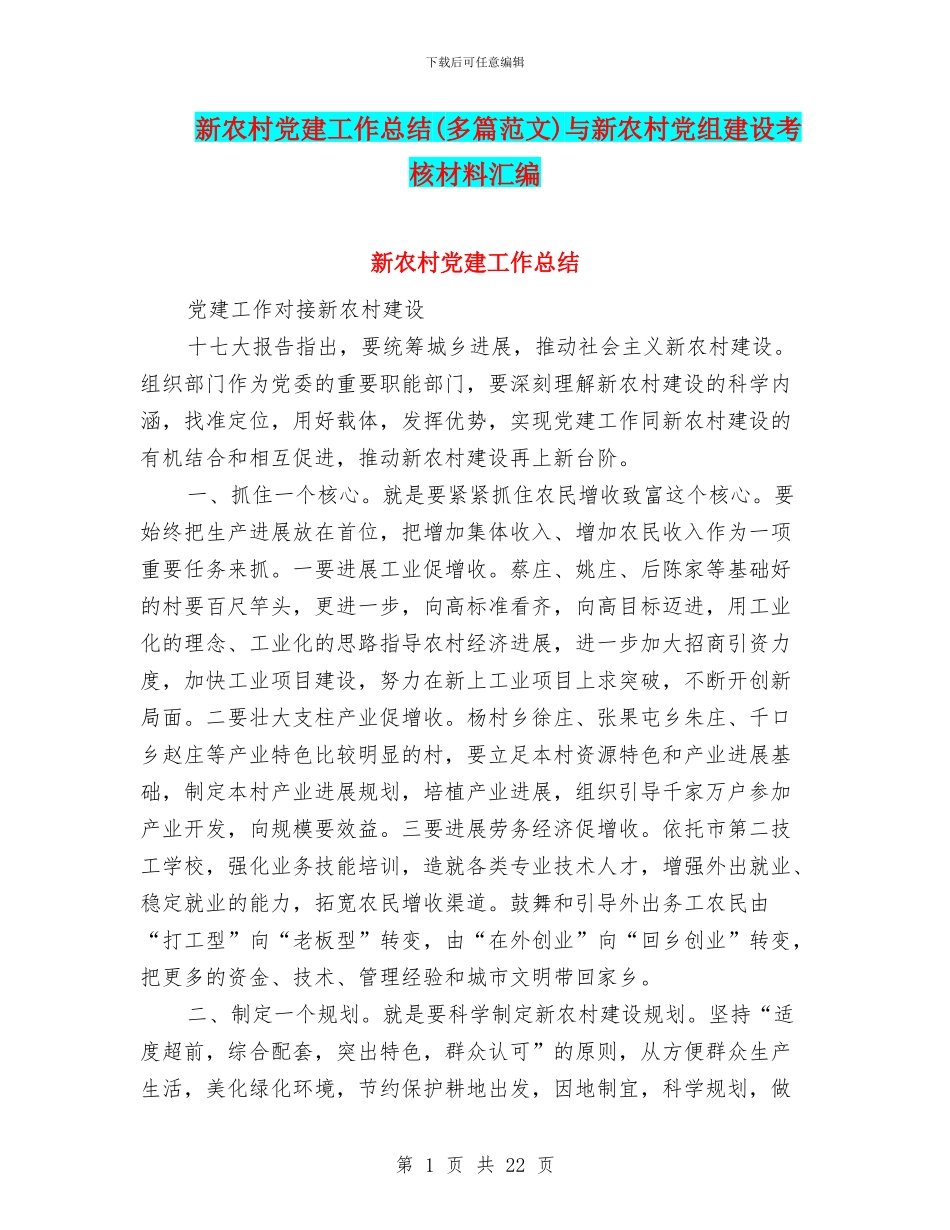 下载后可任意编辑

新农村党建工作总结(多篇范文)与新农村党组建设考核材料汇编

新农村党建工作总结

党建工作对接新农村建设

十七大报告指出，要统筹城乡进展，推动社会主义新农村建设。组织部门作为党委的重要职能部门，要深刻理解新农村建设的科学内涵，找准定位，用好载体，发挥优势，实现党建工作同新农村建设的有机结合和相互促进，推动新农村建设再上新台阶。

一、抓住一个核心。就是要紧紧抓住农民增收致富这个核心。要始终把生产进展放在首位，把增加集体收入、增加农民收入作为一项重要任务来抓。一要进展工业促增收。蔡庄、姚庄、后陈家等基础好的村要百尺竿头，更进一步，向高标准看齐，向高目标迈进，用工业化的理念、工业化的思路指导农村经济进展，进一步加大招商引资力度，加快工业项目建设，努力在新上工业项目上求突破，不断开创新局面。二要壮大支柱产业促增收。杨村乡徐庄、张果屯乡朱庄、千口乡赵庄等产业特色比较明显的村，要立足本村资源特色和产业进展基础，制定本村产业进展规划，培植产业进展，组织引导千家万户参加产业开发，向规模要效益。三要进展劳务经济促增收。依托市第二技工学校，强化业务技能培训，造就各类专业技术人才，增强外出就业、稳定就业的能力，拓宽农民增收渠道。鼓舞和引导外出务工农民由“打工型”向“老板型”转变，由“在外创业”向“回乡创业”转变，把更多的资金、技术、管理经验和城市文明带回家乡。

二、制定一个规划。就是要科学制定新农村建设规划。坚持“适度超前，综合配套，突出特色，群众认可”的原则，从方便群众生产生活，美化绿化环境，节约保护耕地出发，因地制宜，科学规划，做

第 1 页 共 22 页